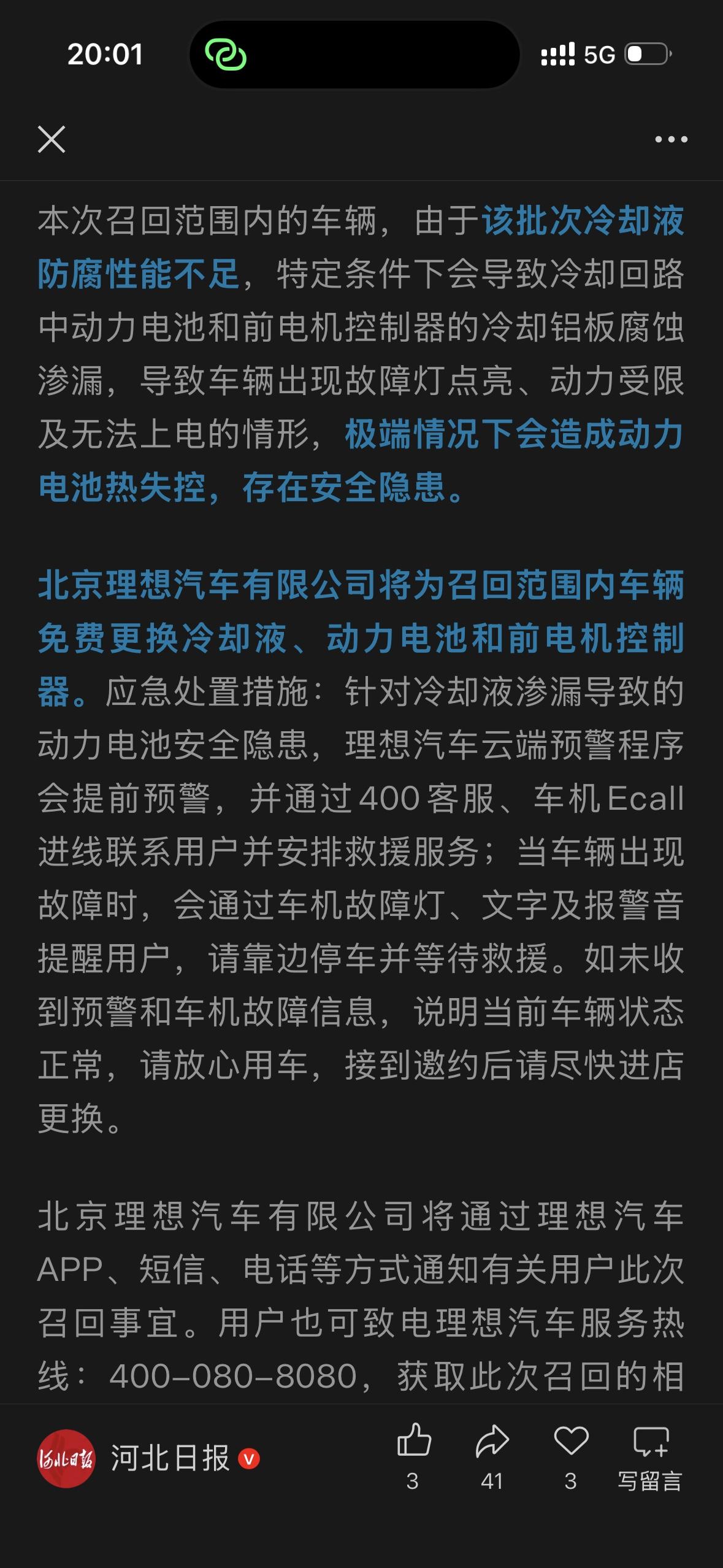 20:01

5G

本次召回范围内的车辆，由于该批次冷却液防腐性能不足，特定条件下会导致冷却回路中动力电池和前电机控制器的冷却铝板腐蚀渗漏，导致车辆出现故障灯点亮、动力受限及无法上电的情形，极端情况下会造成动力电池热失控，存在安全隐患。

北京理想汽车有限公司将为召回范围内车辆免费更换冷却液、动力电池和前电机控制器。应急处置措施：针对冷却液渗漏导致的动力电池安全隐患，理想汽车云端预警程序会提前预警，并通过400客服、车机Ecall进线联系用户并安排救援服务；当车辆出现故障时，会通过车机故障灯、文字及报警音提醒用户，请靠边停车并等待救援。如未收到预警和车机故障信息，说明当前车辆状态正常，请放心用车，接到邀约后请尽快进店更换。

北京理想汽车有限公司将通过理想汽车APP、短信、电话等方式通知有关用户此次召回事宜。用户也可致电理想汽车服务热线：400-080-8080，获取此次召回的相

河北日报

河北日报

3

41

3

写留言